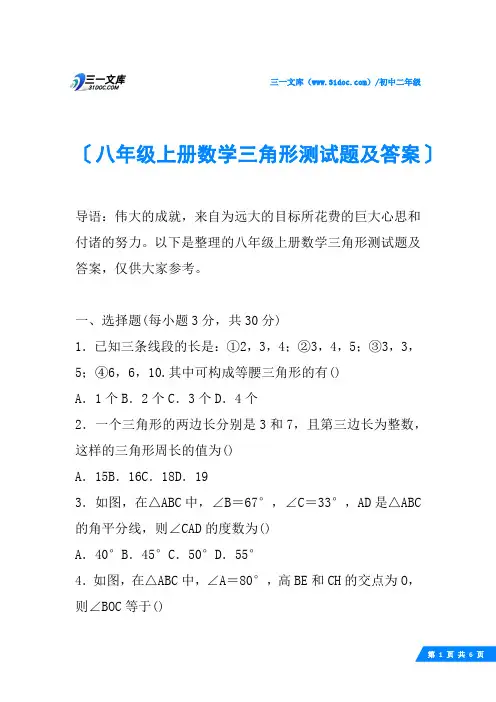 三一文库
31DOC.COM

三一文库（www.31doc.com）/初中二年级

〔八年级上册数学三角形测试题及答案〕

导语：伟大的成就，来自为远大的目标所花费的巨大心思和付诸的努力。以下是整理的八年级上册数学三角形测试题及答案，仅供大家参考。

一、选择题(每小题3分，共30分)

1．已知三条线段的长是：①2，3，4；②3，4，5；③3，3，5；④6，6，10.其中可构成等腰三角形的有()

A．1个B．2个C．3个D．4个

2．一个三角形的两边长分别是3和7，且第三边长为整数，这样的三角形周长的值为()

A．15B．16C．18D．19

3．如图，在△ABC中，∠B＝67°，∠C＝33°，AD是△ABC的角平分线，则∠CAD的度数为()

A．40°B．45°C．50°D．55°

4．如图，在△ABC中，∠A＝80°，高BE和CH的交点为O，则∠BOC等于()

第 1 页 共 6 页